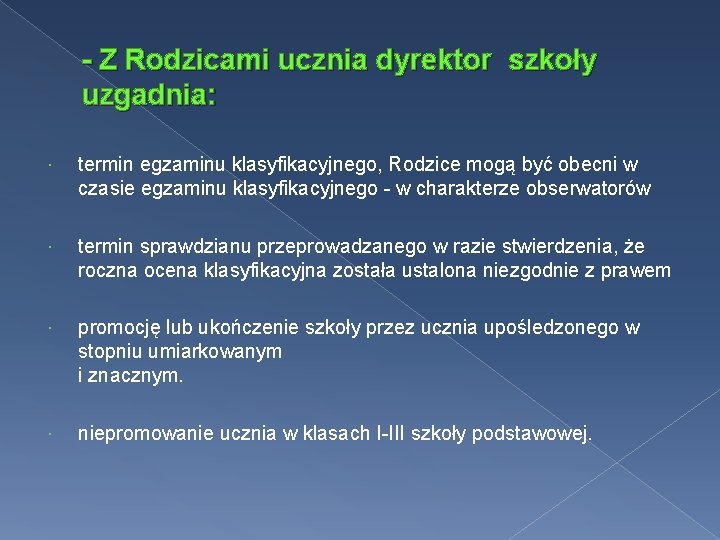 - Z Rodzicami ucznia dyrektor szkoły uzgadnia:

· termin egzaminu klasyfikacyjnego, Rodzice mogą być obecni w czasie egzaminu klasyfikacyjnego - w charakterze obserwatorów

· termin sprawdzianu przeprowadzanego w razie stwierdzenia, że roczna ocena klasyfikacyjna została ustalona niezgodnie z prawem

· promocję lub ukończenie szkoły przez ucznia upośledzonego w stopniu umiarkowanym
i znacznym.

· niepromowanie ucznia w klasach I-III szkoły podstawowej.